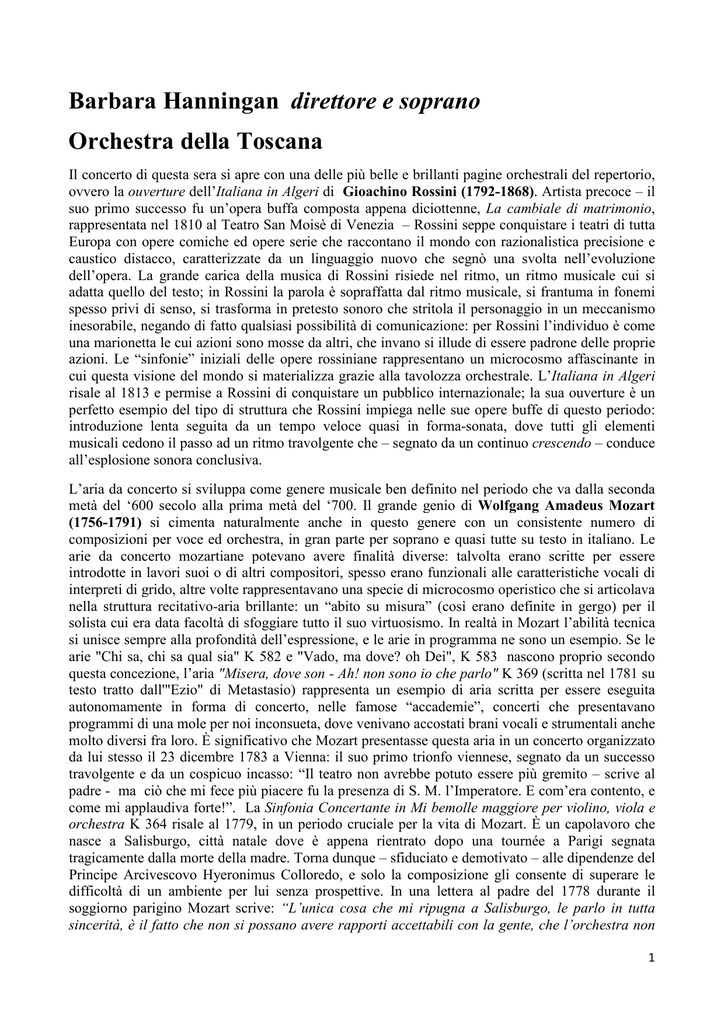 Barbara Hanningan direttore e soprano

Orchestra della Toscana

Il concerto di questa sera si apre con una delle più belle e brillanti pagine orchestrali del repertorio, ovvero la ouverture dell'Italiana in Algeri di Gioachino Rossini (1792-1868). Artista precoce – il suo primo successo fu un'opera buffa composta appena diciottenne, La cambiale di matrimonio, rappresentata nel 1810 al Teatro San Moisè di Venezia – Rossini seppe conquistare i teatri di tutta Europa con opere comiche ed opere serie che raccontano il mondo con razionalistica precisione e caustico distacco, caratterizzate da un linguaggio nuovo che segnò una svolta nell'evoluzione dell'opera. La grande carica della musica di Rossini risiede nel ritmo, un ritmo musicale cui si adatta quello del testo; in Rossini la parola è sopraffatta dal ritmo musicale, si frantuma in fonemi spesso privi di senso, si trasforma in pretesto sonoro che stritola il personaggio in un meccanismo inesorabile, negando di fatto qualsiasi possibilità di comunicazione: per Rossini l'individuo è come una marionetta le cui azioni sono mosse da altri, che invano si illude di essere padrone delle proprie azioni. Le "sinfonie" iniziali delle opere rossiniane rappresentano un microcosmo affascinante in cui questa visione del mondo si materializza grazie alla tavolozza orchestrale. L'Italiana in Algeri risale al 1813 e permise a Rossini di conquistare un pubblico internazionale; la sua ouverture è un perfetto esempio del tipo di struttura che Rossini impiega nelle sue opere buffe di questo periodo: introduzione lenta seguita da un tempo veloce quasi in forma-sonata, dove tutti gli elementi musicali cedono il passo ad un ritmo travolgente che – segnato da un continuo crescendo – conduce all'esplosione sonora conclusiva.

L'aria da concerto si sviluppa come genere musicale ben definito nel periodo che va dalla seconda metà del '600 secolo alla prima metà del '700. Il grande genio di Wolfgang Amadeus Mozart (1756-1791) si cimenta naturalmente anche in questo genere con un consistente numero di composizioni per voce ed orchestra, in gran parte per soprano e quasi tutte su testo in italiano. Le arie da concerto mozartiane potevano avere finalità diverse: talvolta erano scritte per essere introdotte in lavori suoi o di altri compositori, spesso erano funzionali alle caratteristiche vocali di interpreti di grido, altre volte rappresentavano una specie di microcosmo operistico che si articolava nella struttura recitativo-aria brillante: un "abito su misura" (così erano definite in gergo) per il solista cui era data facoltà di sfoggiare tutto il suo virtuosismo. In realtà in Mozart l'abilità tecnica si unisce sempre alla profondità dell'espressione, e le arie in programma ne sono un esempio. Se le arie "Chi sa, chi sa qual sia" K 582 e "Vado, ma dove? oh Dei", K 583 nascono proprio secondo questa concezione, l'aria "Misera, dove son - Ah! non sono io che parlo" K 369 (scritta nel 1781 su testo tratto dall'"Ezio" di Metastasio) rappresenta un esempio di aria scritta per essere eseguita autonomamente in forma di concerto, nelle famose "accademie", concerti che presentavano programmi di una mole per noi inconsueta, dove venivano accostati brani vocali e strumentali anche molto diversi fra loro. È significativo che Mozart presentasse questa aria in un concerto organizzato da lui stesso il 23 dicembre 1783 a Vienna: il suo primo trionfo viennese, segnato da un successo travolgente e da un cospicuo incasso: "Il teatro non avrebbe potuto essere più gremito – scrive al padre - ma ciò che mi fece più piacere fu la presenza di S. M. l'Imperatore. E com'era contento, e come mi applaudiva forte!". La Sinfonia Concertante in Mi bemolle maggiore per violino, viola e orchestra K 364 risale al 1779, in un periodo cruciale per la vita di Mozart. È un capolavoro che nasce a Salisburgo, città natale dove è appena rientrato dopo una tournée a Parigi segnata tragicamente dalla morte della madre. Torna dunque – sfiduciato e demotivato – alle dipendenze del Principe Arcivescovo Hyeronimus Colloredo, e solo la composizione gli consente di superare le difficoltà di un ambiente per lui senza prospettive. In una lettera al padre del 1778 durante il soggiorno parigino Mozart scrive: "L'unica cosa che mi ripugna a Salisburgo, le parlo in tutta sincerità, è il fatto che non si possano avere rapporti accettabili con la gente, che l'orchestra non

1